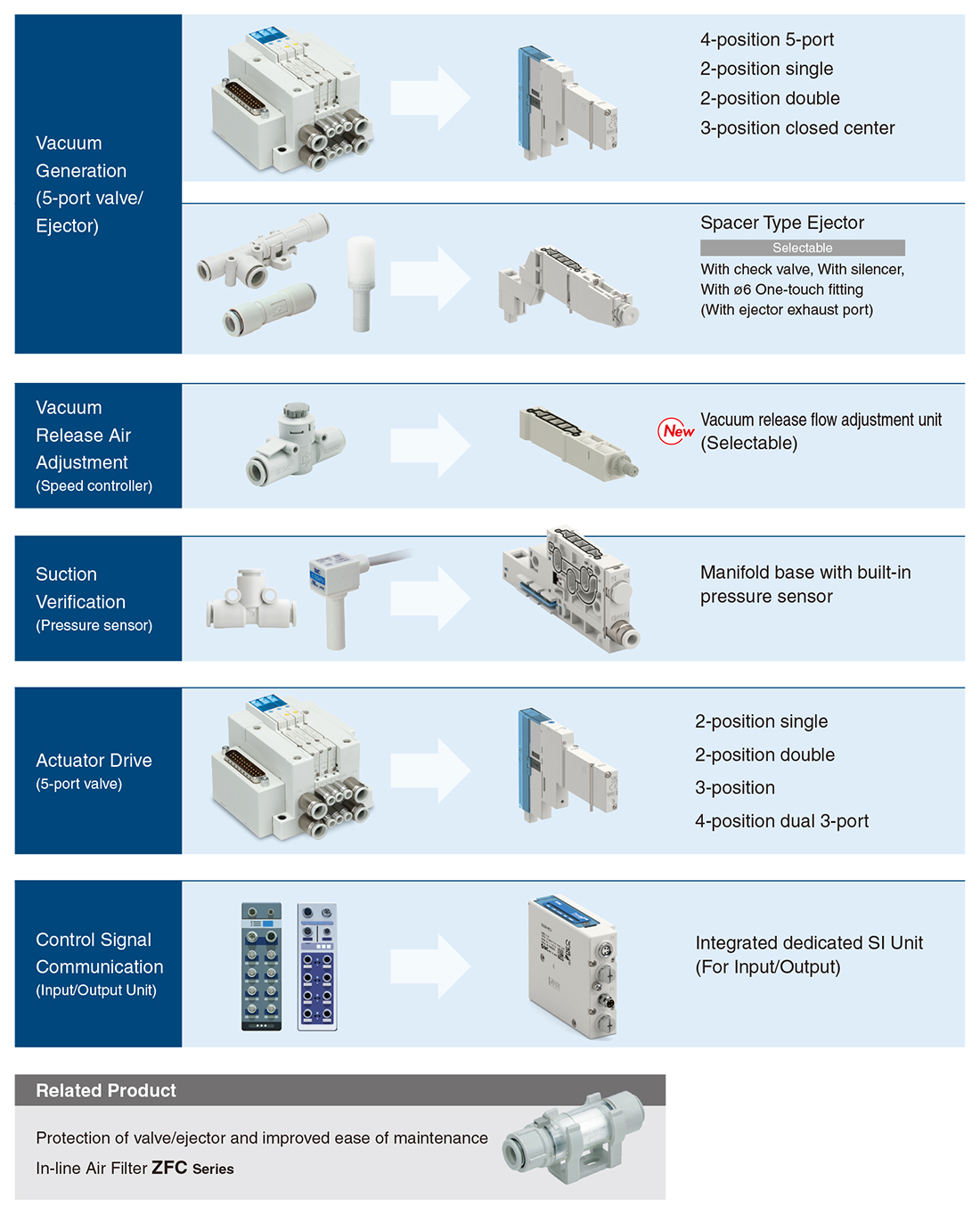 Vacuum Generation (5-port valve/ Ejector)

4-position 5-port
2-position single
2-position double
3-position closed center

Spacer Type Ejector
Selectable
With check valve, With silencer, With ø6 One-touch fitting (With ejector exhaust port)

Vacuum Release Air Adjustment (Speed controller)

New Vacuum release flow adjustment unit (Selectable)

Suction Verification (Pressure sensor)

Manifold base with built-in pressure sensor

Actuator Drive (5-port valve)

2-position single
2-position double
3-position
4-position dual 3-port

Control Signal Communication (Input/Output Unit)

Integrated dedicated SI Unit (For Input/Output)

Related Product

Protection of valve/ejector and improved ease of maintenance
In-line Air Filter ZFC Series